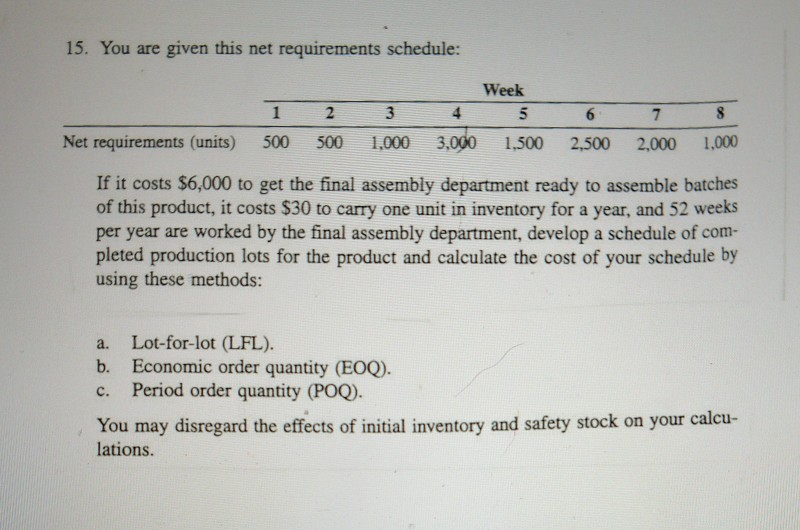 15. You are given this net requirements schedule:

| | Week | | | | | | | |
|---|---|---|---|---|---|---|---|---|
| | 1 | 2 | 3 | 4 | 5 | 6 | 7 | 8 |
| Net requirements (units) | 500 | 500 | 1,000 | 3,000 | 1,500 | 2,500 | 2,000 | 1,000 |

If it costs \$6,000 to get the final assembly department ready to assemble batches of this product, it costs \$30 to carry one unit in inventory for a year, and 52 weeks per year are worked by the final assembly department, develop a schedule of completed production lots for the product and calculate the cost of your schedule by using these methods:

a. Lot-for-lot (LFL).
b. Economic order quantity (EOQ).
c. Period order quantity (POQ).

You may disregard the effects of initial inventory and safety stock on your calculations.